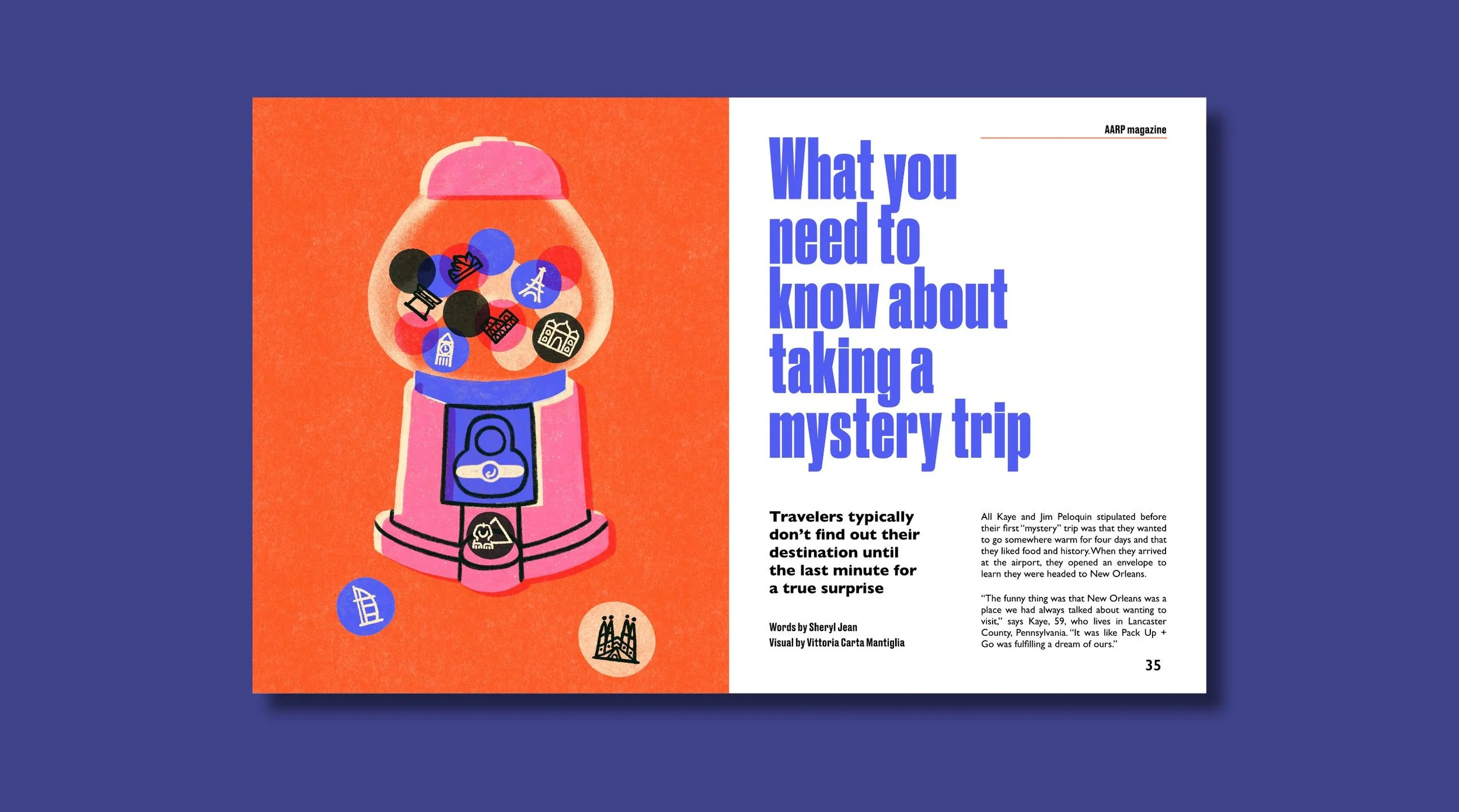 AARP magazine

What you need to know about taking a mystery trip

Travelers typically don't find out their destination until the last minute for a true surprise

Words by Sheryl Jean
Visual by Vittoria Carta Mantiglia

All Kaye and Jim Peloquin stipulated before their first "mystery" trip was that they wanted to go somewhere warm for four days and that they liked food and history. When they arrived at the airport, they opened an envelope to learn they were headed to New Orleans.

"The funny thing was that New Orleans was a place we had always talked about wanting to visit," says Kaye, 59, who lives in Lancaster County, Pennsylvania. "It was like Pack Up + Go was fulfilling a dream of ours."

35